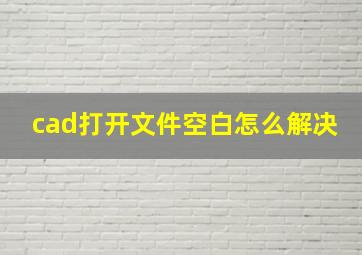 cad打开文件空白怎么解决